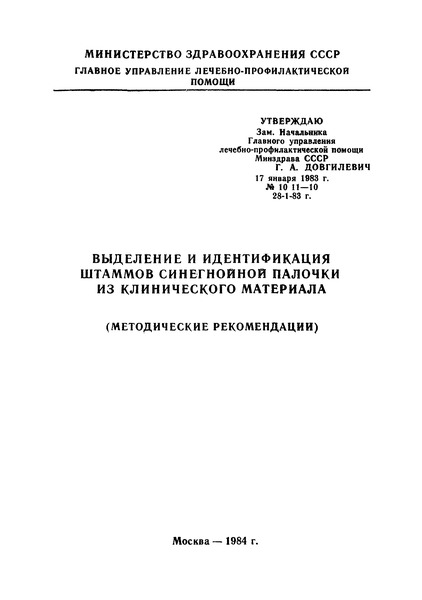 МИНИСТЕРСТВО ЗДРАВООХРАНЕНИЯ СССР
ГЛАВНОЕ УПРАВЛЕНИЕ ЛЕЧЕБНО-ПРОФИЛАКТИЧЕСКОЙ ПОМОЩИ

УТВЕРЖДАЮ
Зам. Начальника
Главного управления
лечебно-профилактической помощи
Минздрава СССР
Г. А. ДОВГИЛЕВИЧ
17 января 1983 г.
№ 10 11—10
28-1-83 г.

ВЫДЕЛЕНИЕ И ИДЕНТИФИКАЦИЯ ШТАММОВ СИНЕГНОЙНОЙ ПАЛОЧКИ ИЗ КЛИНИЧЕСКОГО МАТЕРИАЛА

(МЕТОДИЧЕСКИЕ РЕКОМЕНДАЦИИ)

Москва — 1984 г.